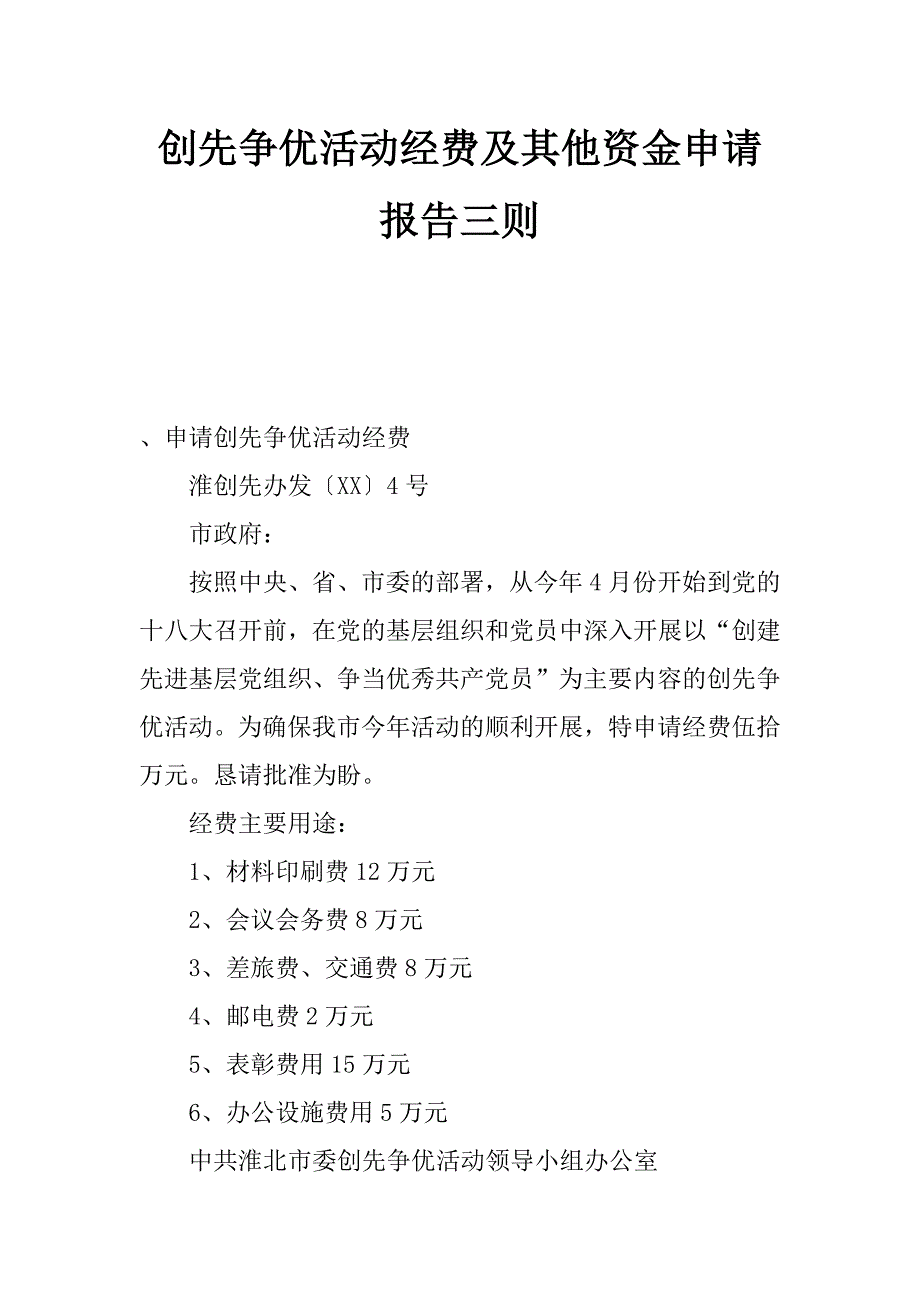 创先争优活动经费及其他资金申请报告三则

、申请创先争优活动经费

淮创先办发〔XX〕4号

市政府：

按照中央、省、市委的部署，从今年4月份开始到党的十八大召开前，在党的基层组织和党员中深入开展以“创建先进基层党组织、争当优秀共产党员”为主要内容的创先争优活动。为确保我市今年活动的顺利开展，特申请经费伍拾万元。恳请批准为盼。

经费主要用途：

1、材料印刷费12万元

2、会议会务费8万元

3、差旅费、交通费8万元

4、邮电费2万元

5、表彰费用15万元

6、办公设施费用5万元

中共淮北市委创先争优活动领导小组办公室